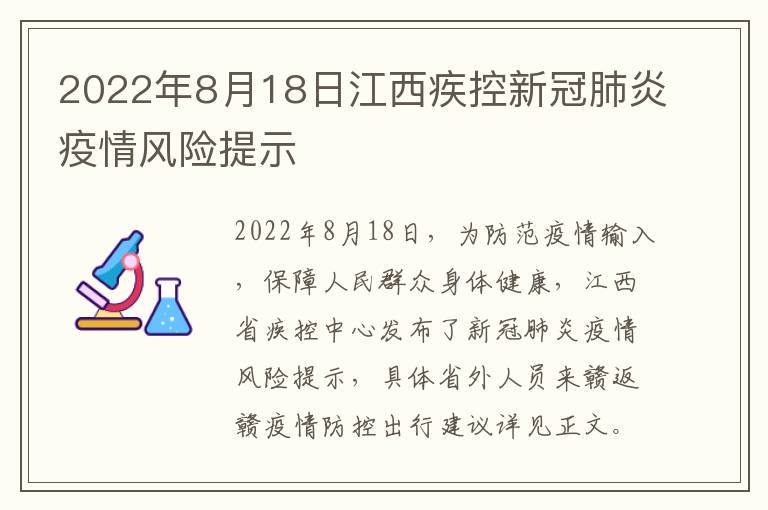 2022年8月18日江西疾控新冠肺炎疫情风险提示

2022年8月18日，为防范疫情输入，保障人民群众身体健康，江西省疾控中心发布了新冠肺炎疫情风险提示，具体省外人员来赣返赣疫情防控出行建议详见正文。